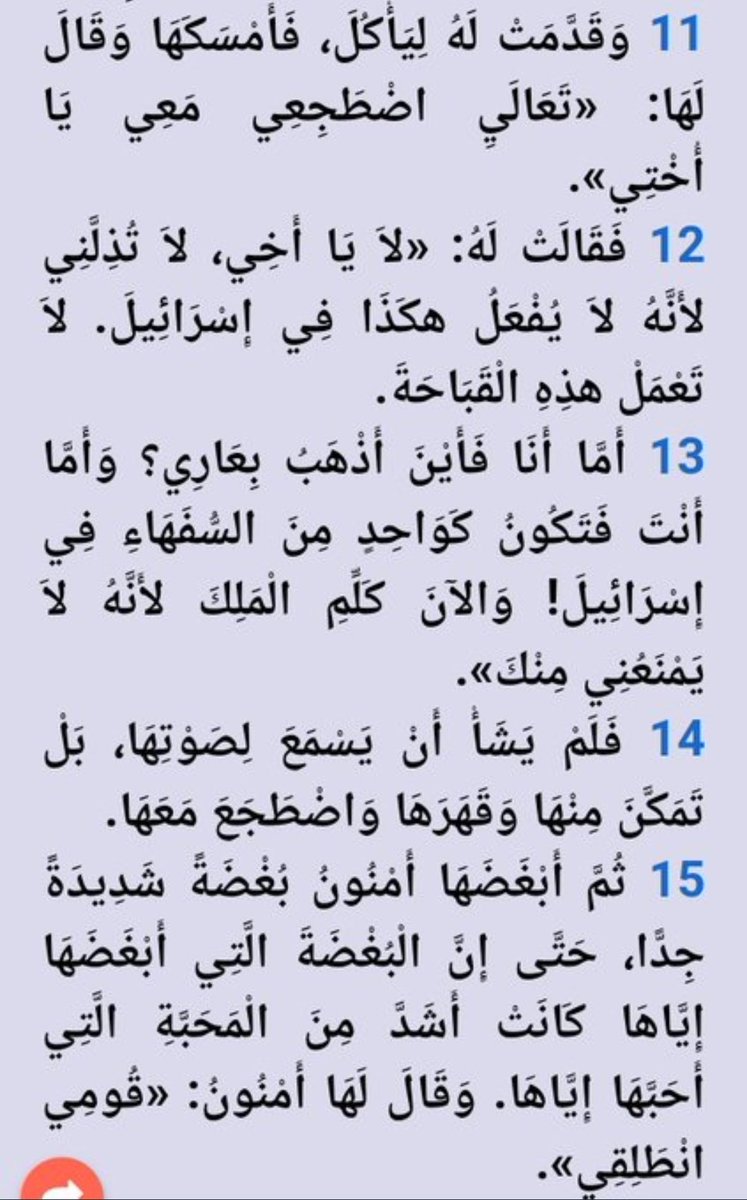 11 وَقَدَّمَتْ لَهُ لِيَأْكُلَ، فَأَمْسَكَهَا وَقَالَ لَهَا: «تَعَالَيِ اضْطَجِعِي مَعِي يَا أُخْتِي».

12 فَقَالَتْ لَهُ: «لاَ يَا أَخِي، لاَ تُذِلَّنِي لأَنَّهُ لاَ يُفْعَلُ هكَذَا فِي إِسْرَائِيلَ. لاَ تَعْمَلْ هذِهِ الْقَبَاحَةَ.

13 أَمَّا أَنَا فَأَيْنَ أَذْهَبُ بِعَارِي؟ وَأَمَّا أَنْتَ فَتَكُونُ كَوَاحِدٍ مِنَ السُّفَهَاءِ فِي إِسْرَائِيلَ! وَالآنَ كَلِّمِ الْمَلِكَ لأَنَّهُ لاَ يَمْنَعُنِي مِنْكَ».

14 فَلَمْ يَشَأْ أَنْ يَسْمَعَ لِصَوْتِهَا، بَلْ تَمَكَّنَ مِنْهَا وَقَهَرَهَا وَاضْطَجَعَ مَعَهَا.

15 ثُمَّ أَبْغَضَهَا أَمْنُونُ بُغْضَةً شَدِيدَةً جِدًّا، حَتَّى إِنَّ الْبُغْضَةَ الَّتِي أَبْغَضَهَا إِيَّاهَا كَانَتْ أَشَدَّ مِنَ الْمَحَبَّةِ الَّتِي أَحَبَّهَا إِيَّاهَا. وَقَالَ لَهَا أَمْنُونُ: «قُومِي انْطَلِقِي».